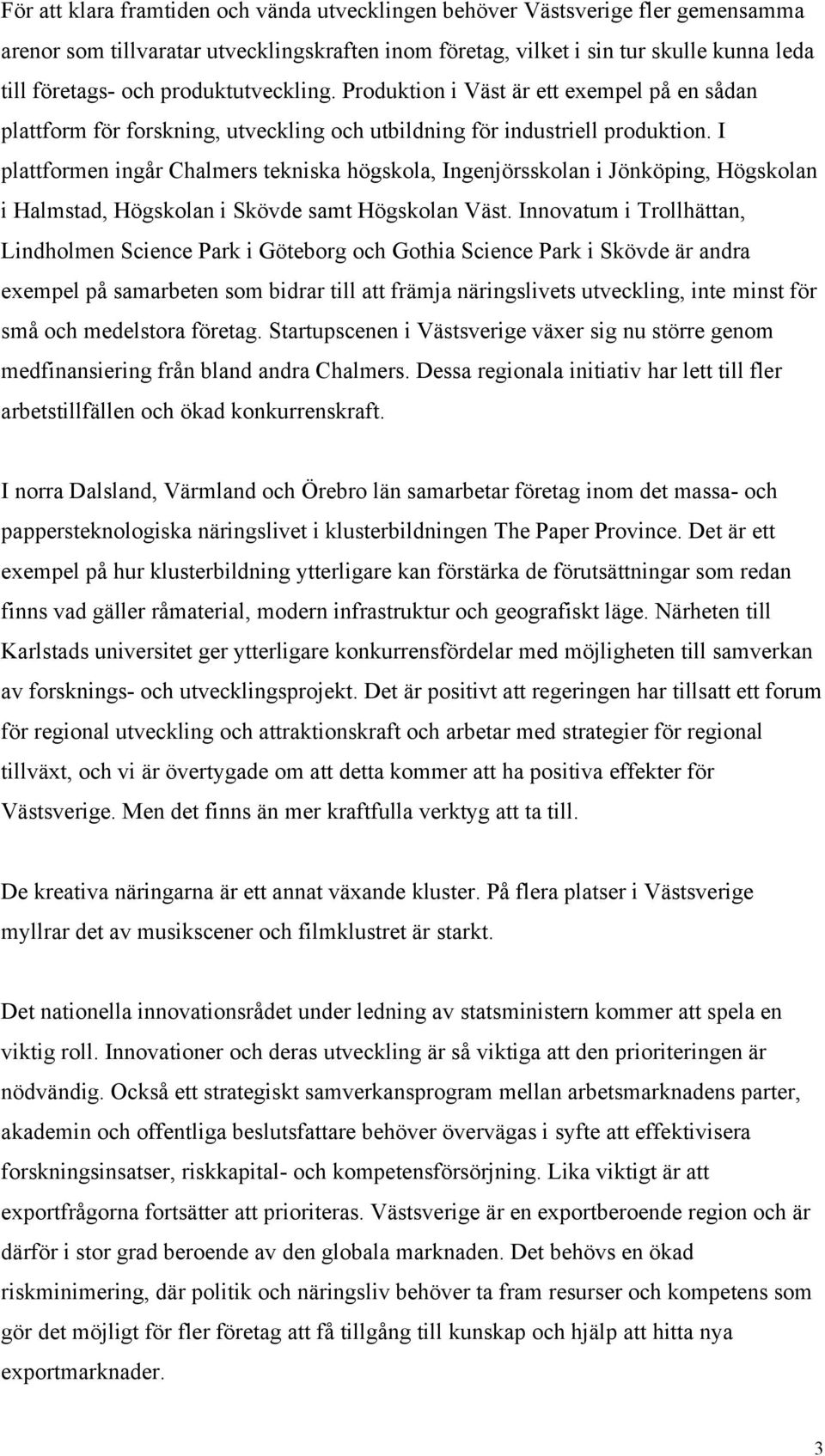 För att klara framtiden och vända utvecklingen behöver Västsverige fler gemensamma arenor som tillvaratar utvecklingskraften inom företag, vilket i sin tur skulle kunna leda till företags- och produktutveckling. Produktion i Väst är ett exempel på en sådan plattform för forskning, utveckling och utbildning för industriell produktion. I plattformen ingår Chalmers tekniska högskola, Ingenjörsskolan i Jönköping, Högskolan i Halmstad, Högskolan i Skövde samt Högskolan Väst. Innovatum i Trollhättan, Lindholmen Science Park i Göteborg och Gothia Science Park i Skövde är andra exempel på samarbeten som bidrar till att främja näringslivets utveckling, inte minst för små och medelstora företag. Startupscenen i Västsverige växer sig nu större genom medfinansiering från bland andra Chalmers. Dessa regionala initiativ har lett till fler arbetstillfällen och ökad konkurrenskraft.

I norra Dalsland, Värmland och Örebro län samarbetar företag inom det massa- och pappersteknologiska näringslivet i klusterbildningen The Paper Province. Det är ett exempel på hur klusterbildning ytterligare kan förstärka de förutsättningar som redan finns vad gäller råmaterial, modern infrastruktur och geografiskt läge. Närheten till Karlstads universitet ger ytterligare konkurrensfördelar med möjligheten till samverkan av forsknings- och utvecklingsprojekt. Det är positivt att regeringen har tillsatt ett forum för regional utveckling och attraktionskraft och arbetar med strategier för regional tillväxt, och vi är övertygade om att detta kommer att ha positiva effekter för Västsverige. Men det finns än mer kraftfulla verktyg att ta till.

De kreativa näringarna är ett annat växande kluster. På flera platser i Västsverige myllrar det av musikscener och filmklustret är starkt.

Det nationella innovationsrådet under ledning av statsministern kommer att spela en viktig roll. Innovationer och deras utveckling är så viktiga att den prioriteringen är nödvändig. Också ett strategiskt samverkansprogram mellan arbetsmarknadens parter, akademin och offentliga beslutsfattare behöver övervägas i syfte att effektivisera forskningsinsatser, riskkapital- och kompetensförsörjning. Lika viktigt är att exportfrågorna fortsätter att prioriteras. Västsverige är en exportberoende region och är därför i stor grad beroende av den globala marknaden. Det behövs en ökad riskminimering, där politik och näringsliv behöver ta fram resurser och kompetens som gör det möjligt för fler företag att få tillgång till kunskap och hjälp att hitta nya exportmarknader.

3